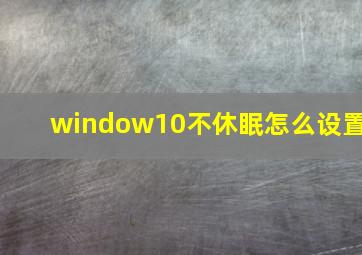 window10不休眠怎么设置